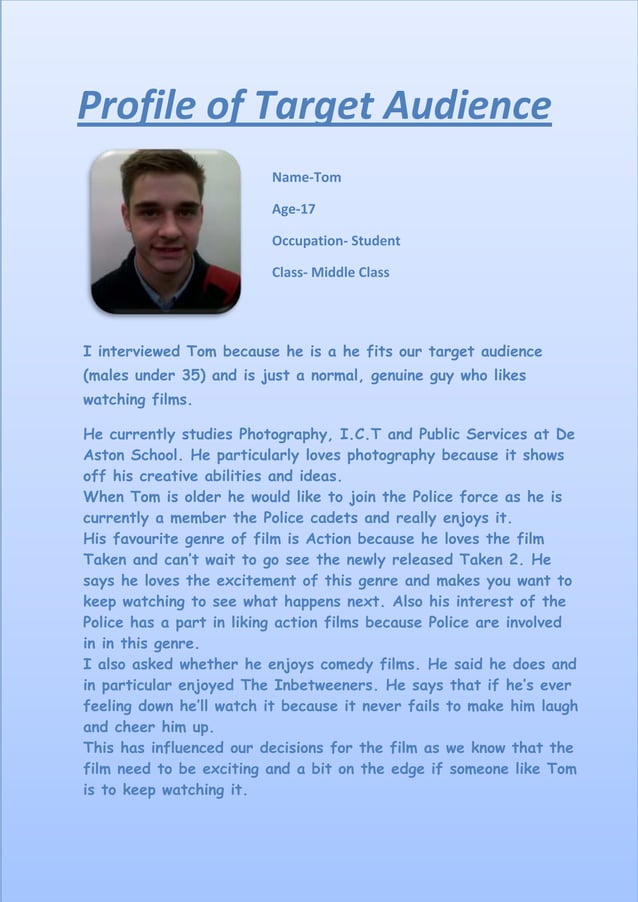 Profile of Target Audience

Name-Tom

Age-17

Occupation- Student

Class- Middle Class

I interviewed Tom because he is a he fits our target audience (males under 35) and is just a normal, genuine guy who likes watching films.

He currently studies Photography, I.C.T and Public Services at De Aston School. He particularly loves photography because it shows off his creative abilities and ideas.
When Tom is older he would like to join the Police force as he is currently a member the Police cadets and really enjoys it.
His favourite genre of film is Action because he loves the film Taken and can't wait to go see the newly released Taken 2. He says he loves the excitement of this genre and makes you want to keep watching to see what happens next. Also his interest of the Police has a part in liking action films because Police are involved in in this genre.
I also asked whether he enjoys comedy films. He said he does and in particular enjoyed The Inbetweeners. He says that if he's ever feeling down he'll watch it because it never fails to make him laugh and cheer him up.
This has influenced our decisions for the film as we know that the film need to be exciting and a bit on the edge if someone like Tom is to keep watching it.